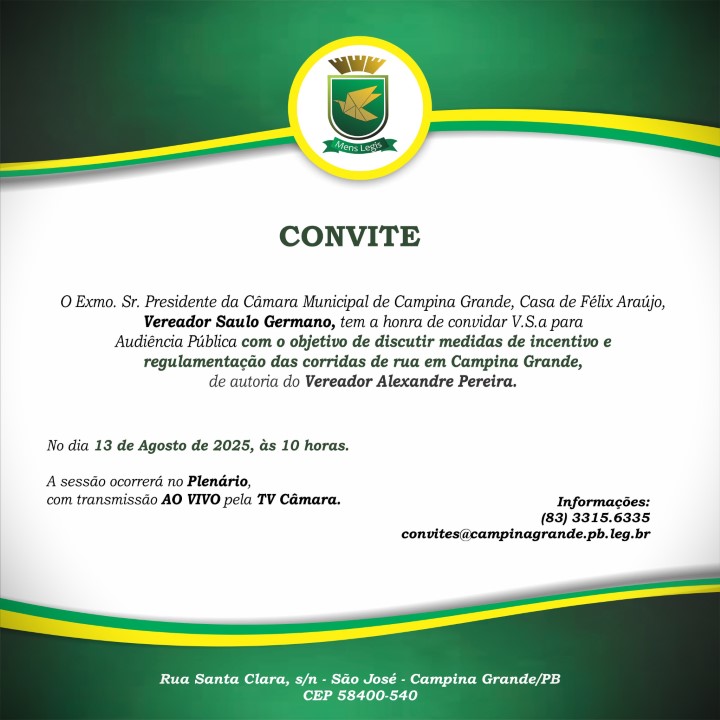 Mens Legis

CONVITE

O Exmo. Sr. Presidente da Câmara Municipal de Campina Grande, Casa de Félix Araújo, Vereador Saulo Germano, tem a honra de convidar V.S.a para Audiência Pública com o objetivo de discutir medidas de incentivo e regulamentação das corridas de rua em Campina Grande, de autoria do Vereador Alexandre Pereira.

No dia 13 de Agosto de 2025, às 10 horas.

A sessão ocorrerá no Plenário, com transmissão AO VIVO pela TV Câmara.

Informações:
(83) 3315.6335
convites@campinagrande.pb.leg.br

Rua Santa Clara, s/n - São José - Campina Grande/PB
CEP 58400-540